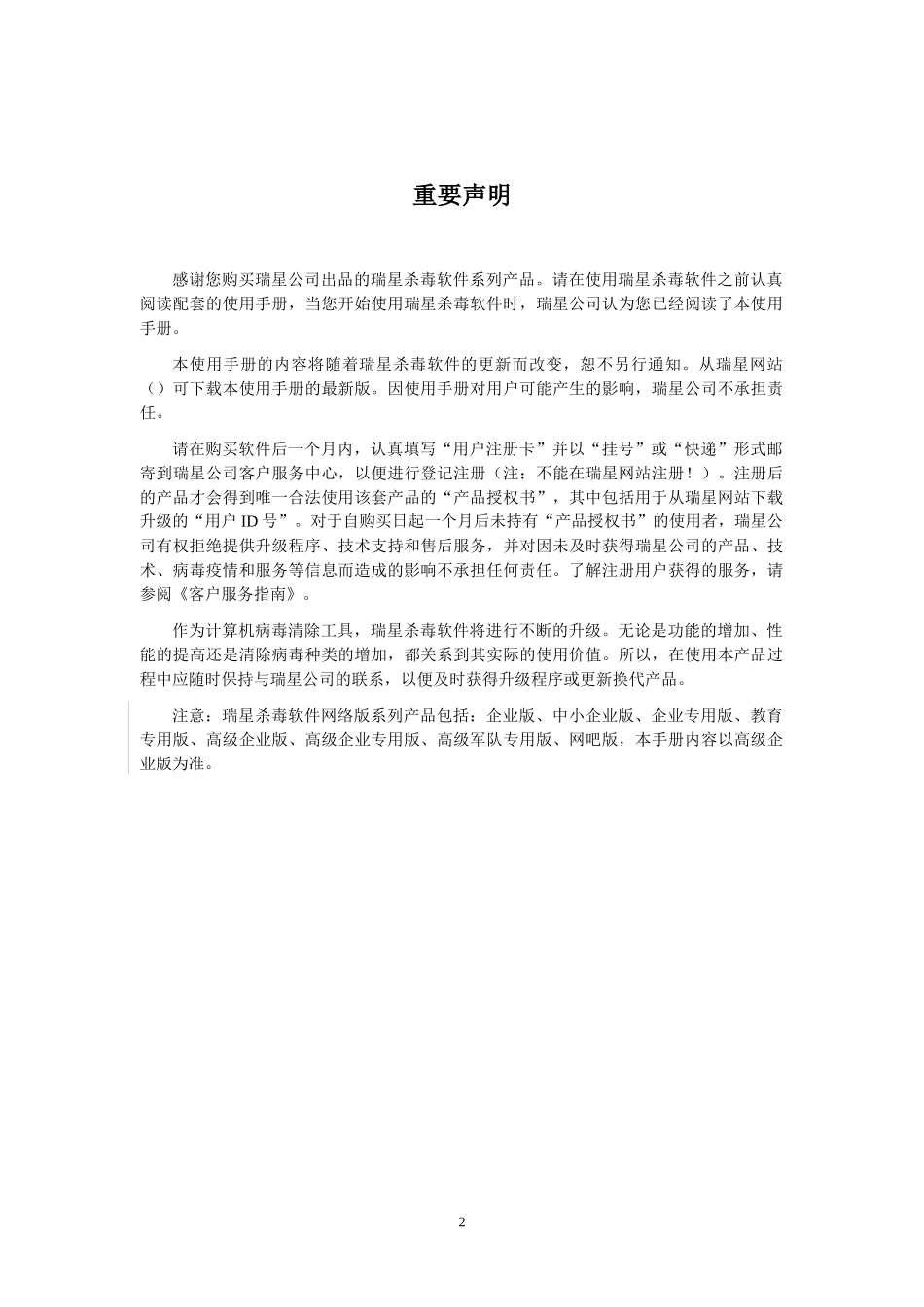 重要声明

感谢您购买瑞星公司出品的瑞星杀毒软件系列产品。请在使用瑞星杀毒软件之前认真阅读配套的使用手册，当您开始使用瑞星杀毒软件时，瑞星公司认为您已经阅读了本使用手册。

本使用手册的内容将随着瑞星杀毒软件的更新而改变，恕不另行通知。从瑞星网站（）可下载本使用手册的最新版。因使用手册对用户可能产生的影响，瑞星公司不承担责任。

请在购买软件后一个月内，认真填写“用户注册卡”并以“挂号”或“快递”形式邮寄到瑞星公司客户服务中心，以便进行登记注册（注：不能在瑞星网站注册！）。注册后的产品才会得到唯一合法使用该套产品的“产品授权书”，其中包括用于从瑞星网站下载升级的“用户 ID 号”。对于自购买日起一个月后未持有“产品授权书”的使用者，瑞星公司有权拒绝提供升级程序、技术支持和售后服务，并对因未及时获得瑞星公司的产品、技术、病毒疫情和服务等信息而造成的影响不承担任何责任。了解注册用户获得的服务，请参阅《客户服务指南》。

作为计算机病毒清除工具，瑞星杀毒软件将进行不断的升级。无论是功能的增加、性能的提高还是清除病毒种类的增加，都关系到其实际的使用价值。所以，在使用本产品过程中应随时保持与瑞星公司的联系，以便及时获得升级程序或更新换代产品。

注意：瑞星杀毒软件网络版系列产品包括：企业版、中小企业版、企业专用版、教育专用版、高级企业版、高级企业专用版、高级军队专用版、网吧版，本手册内容以高级企业版为准。

2